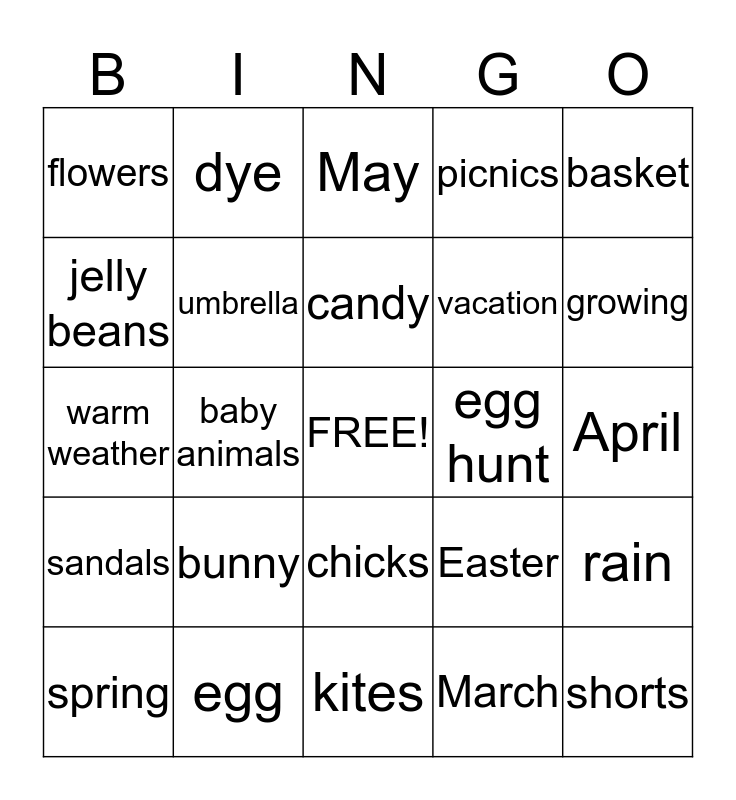 | B | I | N | G | O |
|---|---|---|---|---|
| flowers | dye | May | picnics | basket |
| jelly beans | umbrella | candy | vacation | growing |
| warm weather | baby animals | FREE! | egg hunt | April |
| sandals | bunny | chicks | Easter | rain |
| spring | egg | kites | March | shorts |